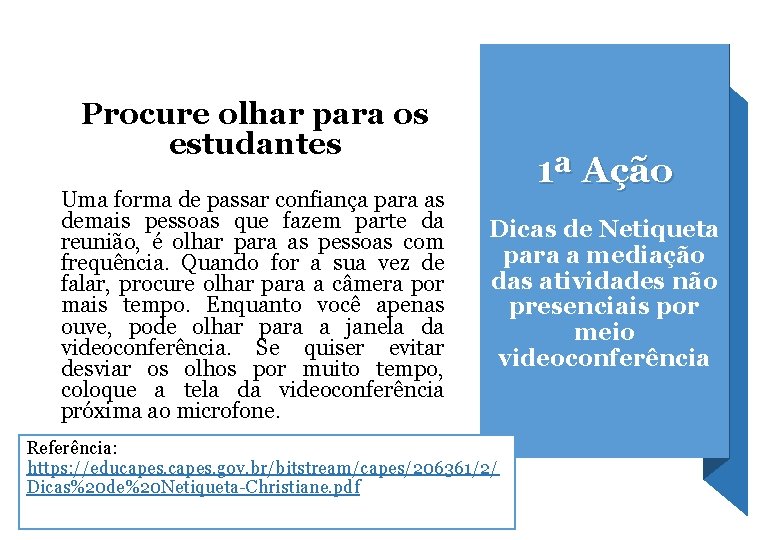 Procure olhar para os estudantes

Uma forma de passar confiança para as demais pessoas que fazem parte da reunião, é olhar para as pessoas com frequência. Quando for a sua vez de falar, procure olhar para a câmera por mais tempo. Enquanto você apenas ouve, pode olhar para a janela da videoconferência. Se quiser evitar desviar os olhos por muito tempo, coloque a tela da videoconferência próxima ao microfone.

Referência:
https://educapes.capes.gov.br/bitstream/capes/206361/2/Dicas%20de%20Netiqueta-Christiane.pdf

1ª Ação

Dicas de Netiqueta para a mediação das atividades não presenciais por meio videoconferência